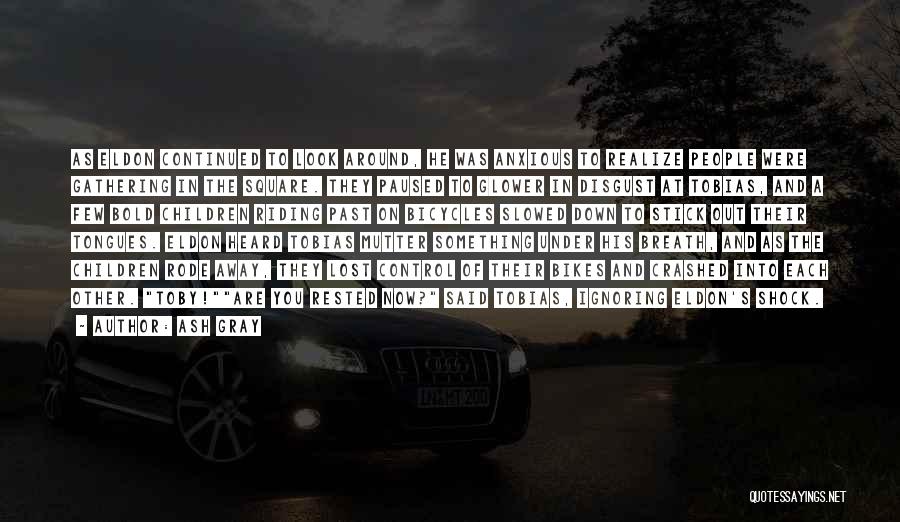 AS ELDON CONTINUED TO LOOK AROUND, HE WAS ANXIOUS TO REALIZE PEOPLE WERE GATHERING IN THE SQUARE. THEY PAUSED TO GLOWER IN DISGUST AT TOBIAS, AND A FEW BOLD CHILDREN RIDING PAST ON BICYCLES SLOWED DOWN TO STICK OUT THEIR TONGUES. ELDON HEARD TOBIAS MUTTER SOMETHING UNDER HIS BREATH, AND AS THE CHILDREN RODE AWAY, THEY LOST CONTROL OF THEIR BIKES AND CRASHED INTO EACH OTHER. "TOBY!""ARE YOU RESTED NOW?" SAID TOBIAS, IGNORING ELDON'S SHOCK.

- AUTHOR: ASH GRAY

QUOTESSAYINGS.NET